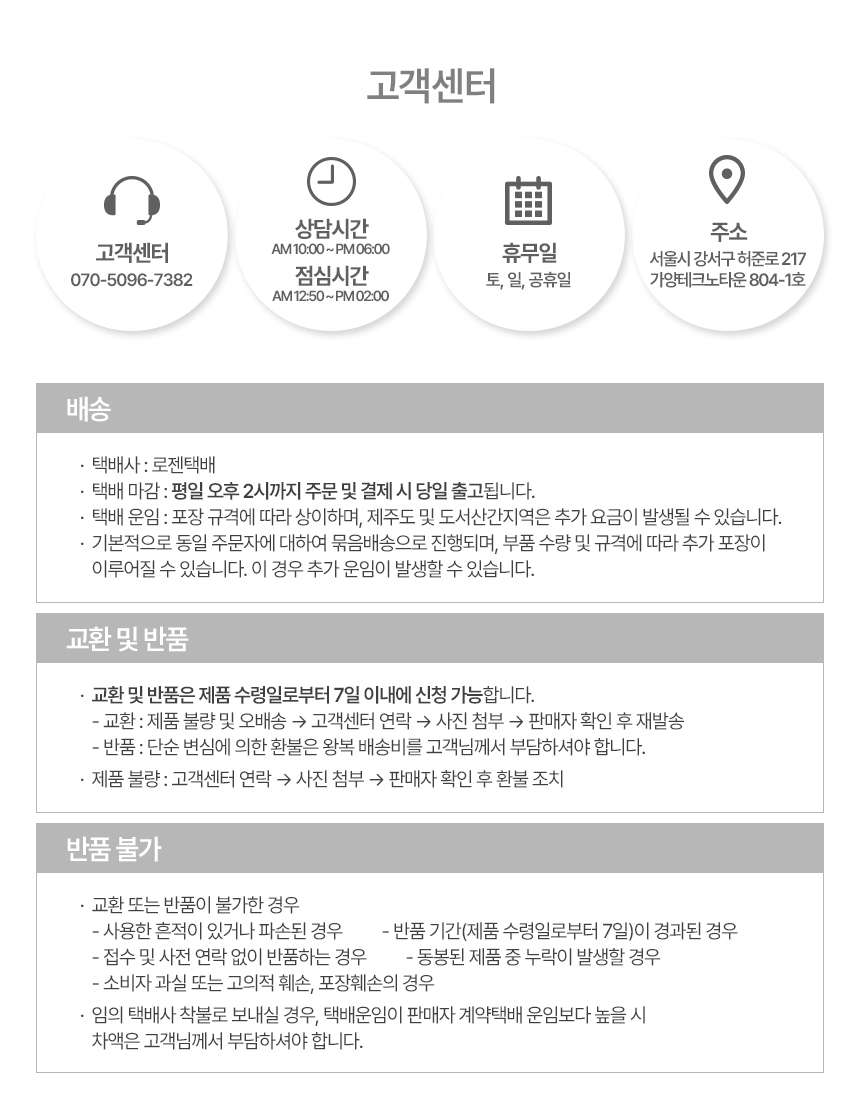 고객센터

고객센터
070-5096-7382

상담시간
AM 10:00 ~ PM 06:00
점심시간
AM 12:50 ~ PM 02:00

휴무일
토, 일, 공휴일

주소
서울시 강서구 허준로 217
가양테크노타운 804-1호

배송

· 택배사 : 로젠택배
· 택배 마감 : 평일 오후 2시까지 주문 및 결제 시 당일 출고됩니다.
· 택배 운임 : 포장 규격에 따라 상이하며, 제주도 및 도서산간지역은 추가 요금이 발생될 수 있습니다.
· 기본적으로 동일 주문자에 대하여 묶음배송으로 진행되며, 부품 수량 및 규격에 따라 추가 포장이 이루어질 수 있습니다. 이 경우 추가 운임이 발생할 수 있습니다.

교환 및 반품

· 교환 및 반품은 제품 수령일로부터 7일 이내에 신청 가능합니다.
- 교환 : 제품 불량 및 오배송 → 고객센터 연락 → 사진 첨부 → 판매자 확인 후 재발송
- 반품 : 단순 변심에 의한 환불은 왕복 배송비를 고객님께서 부담하셔야 합니다.
· 제품 불량 : 고객센터 연락 → 사진 첨부 → 판매자 확인 후 환불 조치

반품 불가

· 교환 또는 반품이 불가한 경우
- 사용한 흔적이 있거나 파손된 경우
- 반품 기간(제품 수령일로부터 7일)이 경과된 경우
- 접수 및 사전 연락 없이 반품하는 경우
- 동봉된 제품 중 누락이 발생할 경우
- 소비자 과실 또는 고의적 훼손, 포장훼손의 경우
· 임의 택배사 착불로 보내실 경우, 택배운임이 판매자 계약택배 운임보다 높을 시 차액은 고객님께서 부담하셔야 합니다.